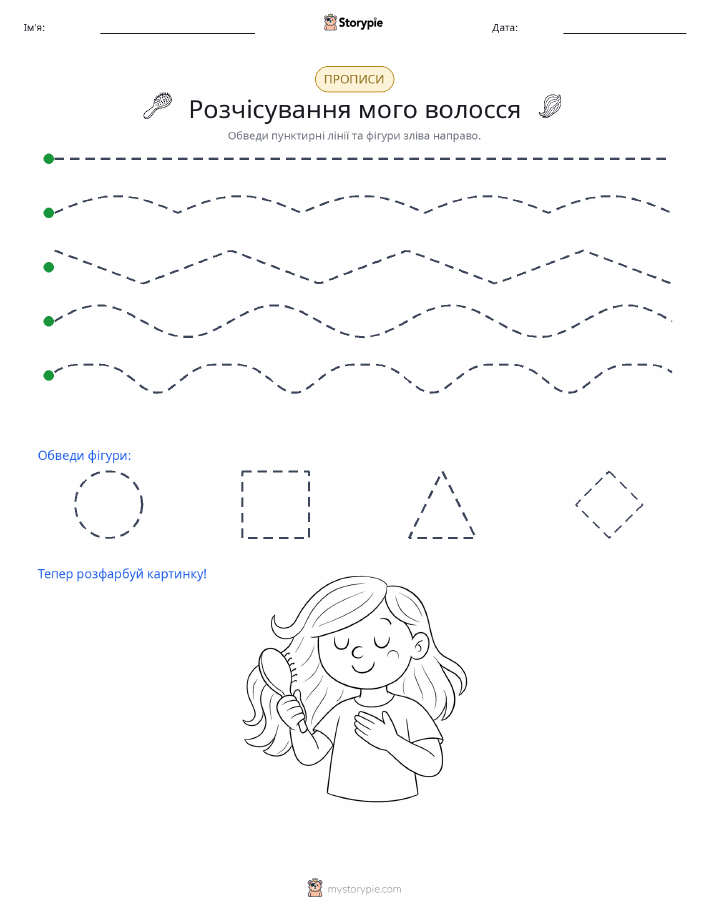 Ім'я: Storypie Дата:

ПРОПИСИ

Розчісування мого волосся

Обведи пунктирні лінії та фігури зліва направо.

Обведи фігури:

Тепер розфарбуй картинку!

mystorypie.com